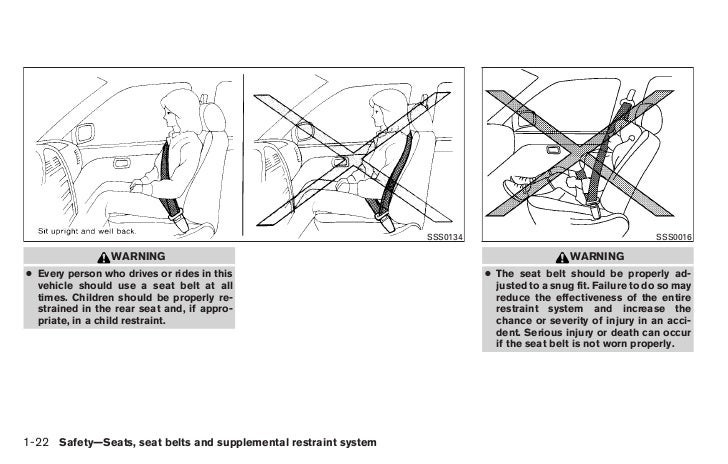 Sit upright and well back.

SSS0134

WARNING

● Every person who drives or rides in this vehicle should use a seat belt at all times. Children should be properly restrained in the rear seat and, if appropriate, in a child restraint.

SSS0016

WARNING

● The seat belt should be properly adjusted to a snug fit. Failure to do so may reduce the effectiveness of the entire restraint system and increase the chance or severity of injury in an accident. Serious injury or death can occur if the seat belt is not worn properly.

1-22 Safety—Seats, seat belts and supplemental restraint system